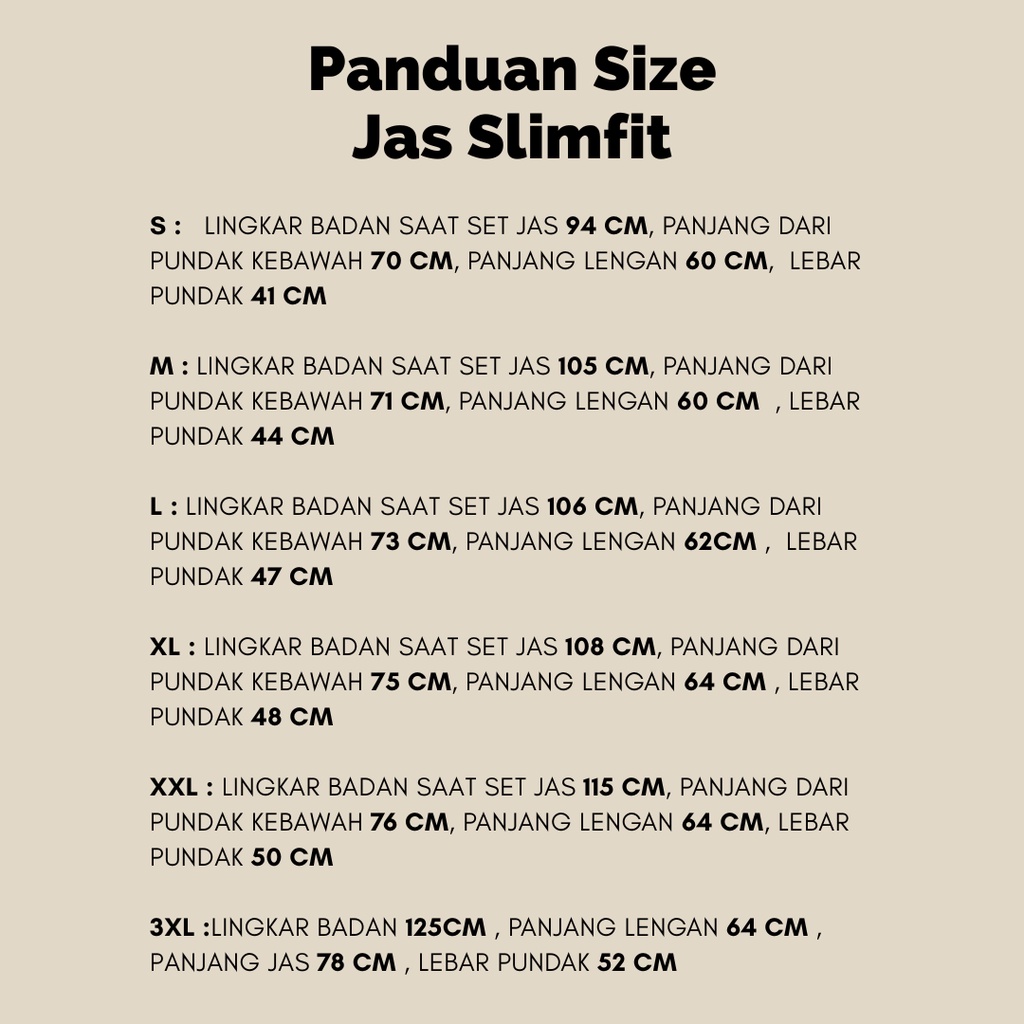 Panduan Size
Jas Slimfit

S : LINGKAR BADAN SAAT SET JAS 94 CM, PANJANG DARI PUNDAK KEBAWAH 70 CM, PANJANG LENGAN 60 CM, LEBAR PUNDAK 41 CM

M : LINGKAR BADAN SAAT SET JAS 105 CM, PANJANG DARI PUNDAK KEBAWAH 71 CM, PANJANG LENGAN 60 CM , LEBAR PUNDAK 44 CM

L : LINGKAR BADAN SAAT SET JAS 106 CM, PANJANG DARI PUNDAK KEBAWAH 73 CM, PANJANG LENGAN 62CM , LEBAR PUNDAK 47 CM

XL : LINGKAR BADAN SAAT SET JAS 108 CM, PANJANG DARI PUNDAK KEBAWAH 75 CM, PANJANG LENGAN 64 CM , LEBAR PUNDAK 48 CM

XXL : LINGKAR BADAN SAAT SET JAS 115 CM, PANJANG DARI PUNDAK KEBAWAH 76 CM, PANJANG LENGAN 64 CM, LEBAR PUNDAK 50 CM

3XL :LINGKAR BADAN 125CM , PANJANG LENGAN 64 CM , PANJANG JAS 78 CM , LEBAR PUNDAK 52 CM